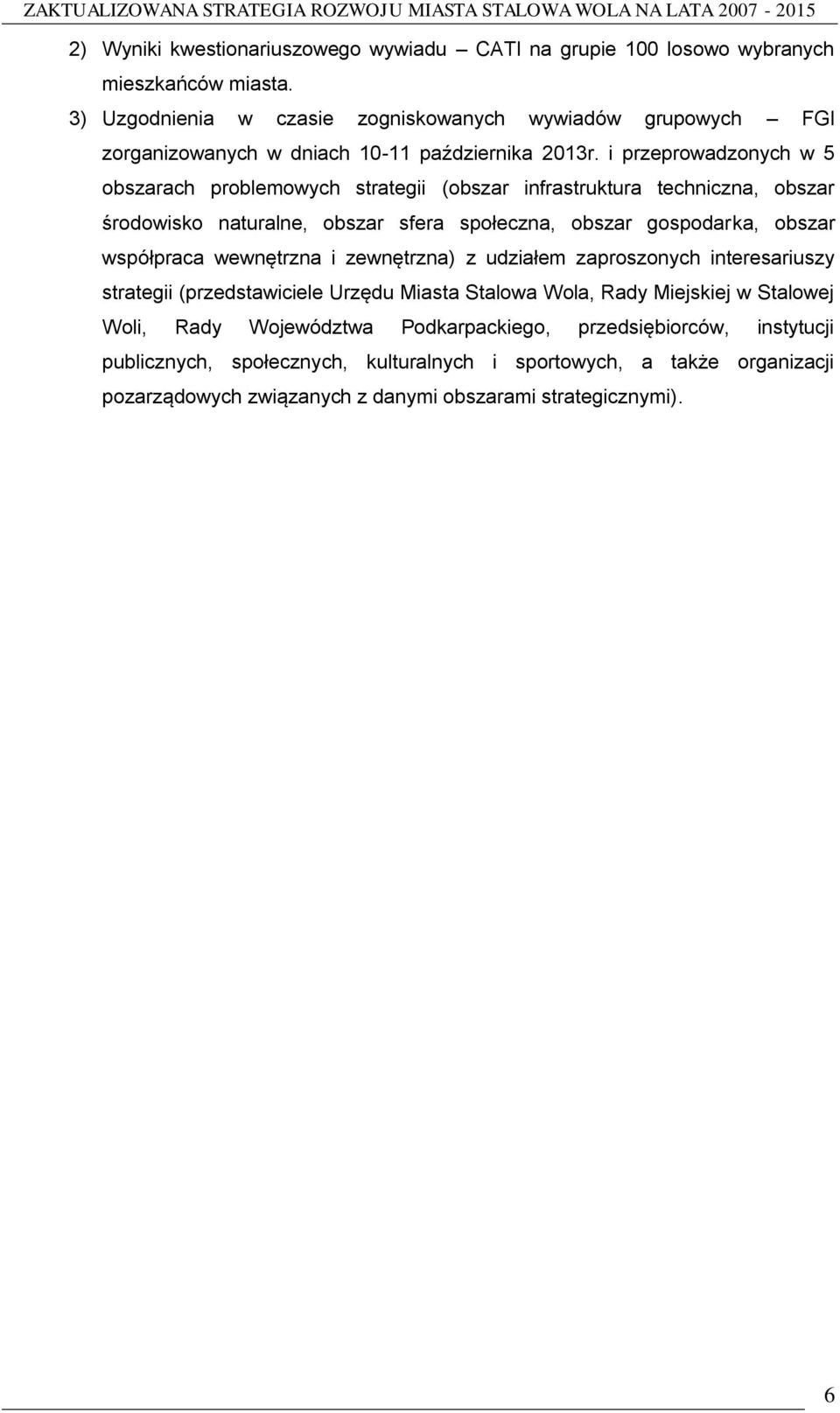 ZAKTUALIZOWANA STRATEGIA ROZWOJU MIASTA STALOWA WOLA NA LATA 2007 - 2015

2) Wyniki kwestionariuszowego wywiadu – CATI na grupie 100 losowo wybranych mieszkańców miasta.

3) Uzgodnienia w czasie zogniskowanych wywiadów grupowych – FGI zorganizowanych w dniach 10-11 października 2013r. i przeprowadzonych w 5 obszarach problemowych strategii (obszar infrastruktura techniczna, obszar środowisko naturalne, obszar sfera społeczna, obszar gospodarka, obszar współpraca wewnętrzna i zewnętrzna) z udziałem zaproszonych interesariuszy strategii (przedstawiciele Urzędu Miasta Stalowa Wola, Rady Miejskiej w Stalowej Woli, Rady Województwa Podkarpackiego, przedsiębiorców, instytucji publicznych, społecznych, kulturalnych i sportowych, a także organizacji pozarządowych związanych z danymi obszarami strategicznymi).

6